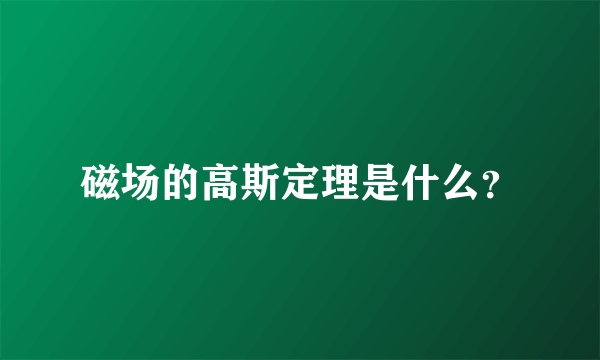 磁场的高斯定理是什么?